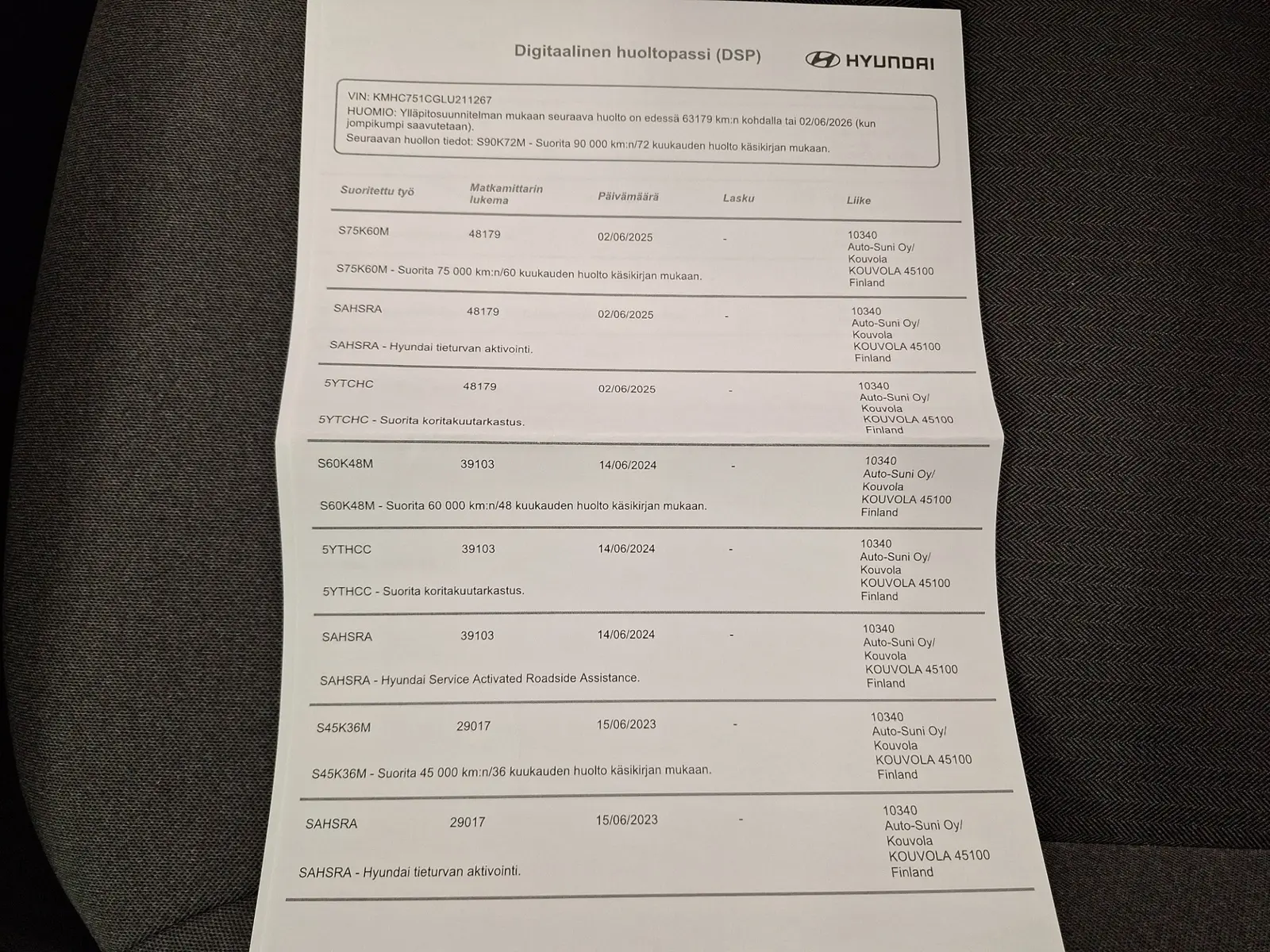 Digitaalinen huoltopassi (DSP)

HYUNDAI

VIN: KMHC751CGLU211267
HUOMIO: Ylläpitosuunnitelman mukaan seuraava huolto on edessä 63179 km:n kohdalla tai 02/06/2026 (kun jompikumpi saavutetaan).
Seuraavan huollon tiedot: S90K72M - Suorita 90 000 km:n/72 kuukauden huolto käsikirjan mukaan.

| Suoritettu työ | Matkamittarin lukema | Päivämäärä | Lasku | Liike |
|---|---|---|---|---|
| S75K60M | 48179 | 02/06/2025 | - | 10340 Auto-Suni Oy/ Kouvola KOUVOLA 45100 Finland |
| S75K60M - Suorita 75 000 km:n/60 kuukauden huolto käsikirjan mukaan. | | | | |
| SAHSRA | 48179 | 02/06/2025 | - | 10340 Auto-Suni Oy/ Kouvola KOUVOLA 45100 Finland |
| SAHSRA - Hyundai tieturvan aktivointi. | | | | |
| 5YTCHC | 48179 | 02/06/2025 | - | 10340 Auto-Suni Oy/ Kouvola KOUVOLA 45100 Finland |
| 5YTCHC - Suorita koritakuutarkastus. | | | | |
| S60K48M | 39103 | 14/06/2024 | - | 10340 Auto-Suni Oy/ Kouvola KOUVOLA 45100 Finland |
| S60K48M - Suorita 60 000 km:n/48 kuukauden huolto käsikirjan mukaan. | | | | |
| 5YTHCC | 39103 | 14/06/2024 | - | 10340 Auto-Suni Oy/ Kouvola KOUVOLA 45100 Finland |
| 5YTHCC - Suorita koritakuutarkastus. | | | | |
| SAHSRA | 39103 | 14/06/2024 | - | 10340 Auto-Suni Oy/ Kouvola KOUVOLA 45100 Finland |
| SAHSRA - Hyundai Service Activated Roadside Assistance. | | | | |
| S45K36M | 29017 | 15/06/2023 | - | 10340 Auto-Suni Oy/ Kouvola KOUVOLA 45100 Finland |
| S45K36M - Suorita 45 000 km:n/36 kuukauden huolto käsikirjan mukaan. | | | | |
| SAHSRA | 29017 | 15/06/2023 | - | 10340 Auto-Suni Oy/ Kouvola KOUVOLA 45100 Finland |
| SAHSRA - Hyundai tieturvan aktivointi. | | | | |